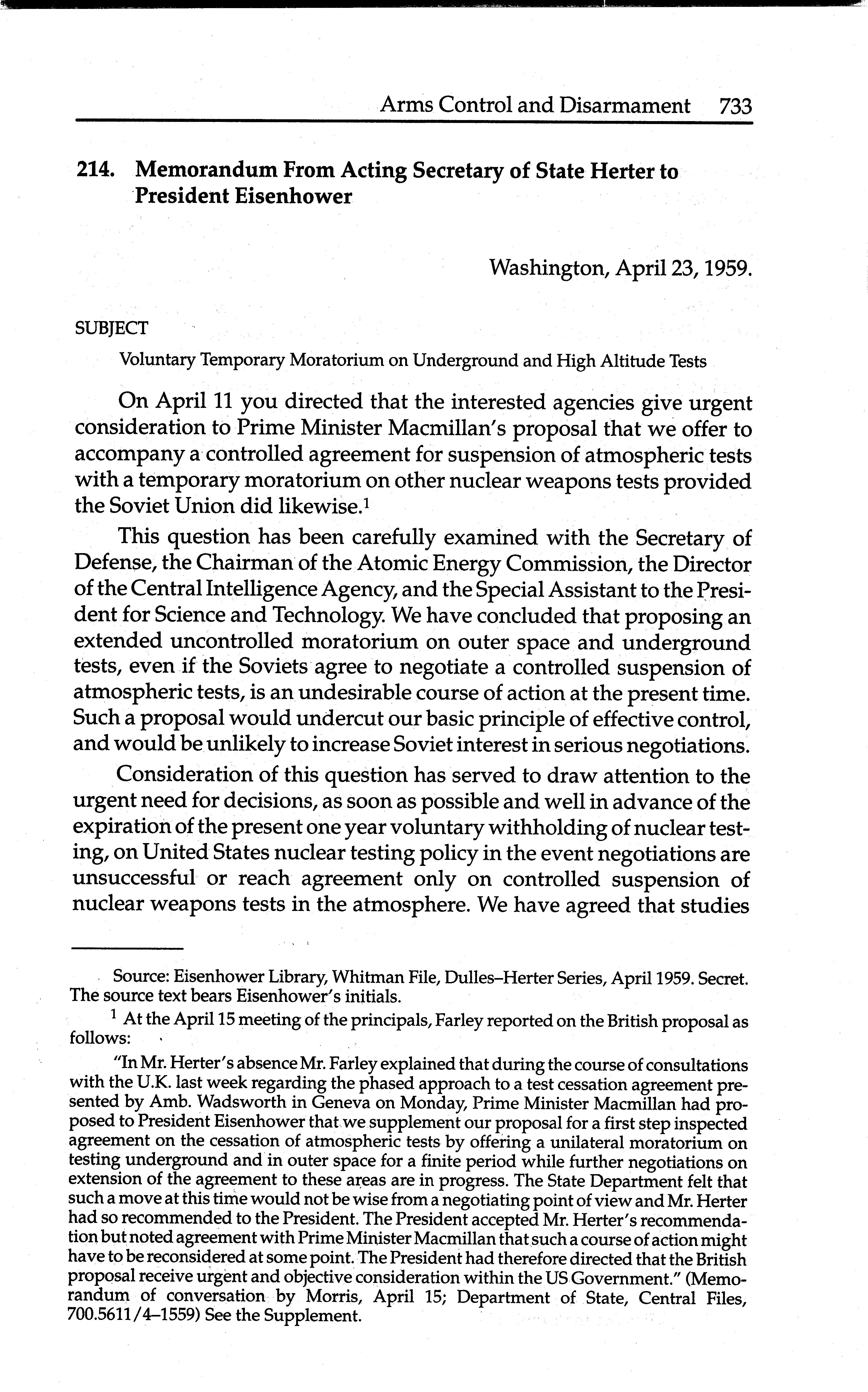 Arms Control and Disarmament 733

214. Memorandum From Acting Secretary of State Herter to President Eisenhower

Washington, April 23, 1959.

SUBJECT

Voluntary Temporary Moratorium on Underground and High Altitude Tests

On April 11 you directed that the interested agencies give urgent consideration to Prime Minister Macmillan's proposal that we offer to accompany a controlled agreement for suspension of atmospheric tests with a temporary moratorium on other nuclear weapons tests provided the Soviet Union did likewise.$^1$

This question has been carefully examined with the Secretary of Defense, the Chairman of the Atomic Energy Commission, the Director of the Central Intelligence Agency, and the Special Assistant to the President for Science and Technology. We have concluded that proposing an extended uncontrolled moratorium on outer space and underground tests, even if the Soviets agree to negotiate a controlled suspension of atmospheric tests, is an undesirable course of action at the present time. Such a proposal would undercut our basic principle of effective control, and would be unlikely to increase Soviet interest in serious negotiations.

Consideration of this question has served to draw attention to the urgent need for decisions, as soon as possible and well in advance of the expiration of the present one year voluntary withholding of nuclear testing, on United States nuclear testing policy in the event negotiations are unsuccessful or reach agreement only on controlled suspension of nuclear weapons tests in the atmosphere. We have agreed that studies

Source: Eisenhower Library, Whitman File, Dulles–Herter Series, April 1959. Secret. The source text bears Eisenhower's initials.

$^1$ At the April 15 meeting of the principals, Farley reported on the British proposal as follows:

"In Mr. Herter's absence Mr. Farley explained that during the course of consultations with the U.K. last week regarding the phased approach to a test cessation agreement presented by Amb. Wadsworth in Geneva on Monday, Prime Minister Macmillan had proposed to President Eisenhower that we supplement our proposal for a first step inspected agreement on the cessation of atmospheric tests by offering a unilateral moratorium on testing underground and in outer space for a finite period while further negotiations on extension of the agreement to these areas are in progress. The State Department felt that such a move at this time would not be wise from a negotiating point of view and Mr. Herter had so recommended to the President. The President accepted Mr. Herter's recommendation but noted agreement with Prime Minister Macmillan that such a course of action might have to be reconsidered at some point. The President had therefore directed that the British proposal receive urgent and objective consideration within the US Government." (Memorandum of conversation by Morris, April 15; Department of State, Central Files, 700.5611/4–1559) See the Supplement.